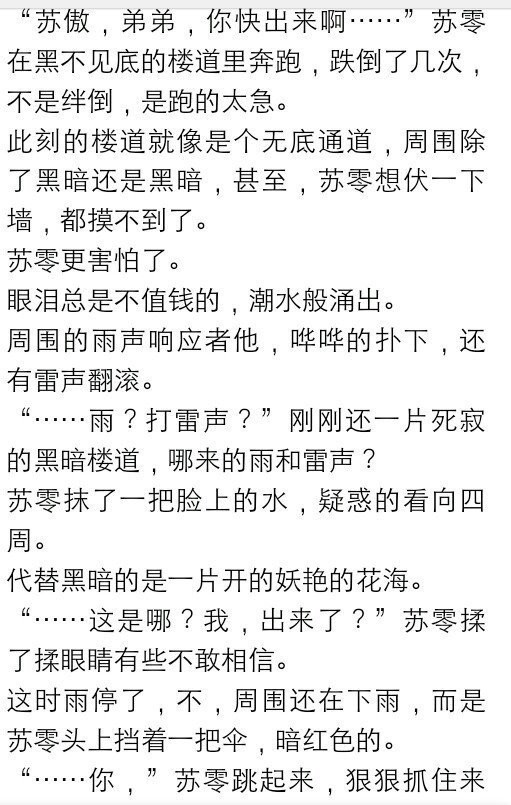 “苏傲，弟弟，你快出来啊……”苏零在黑不见底的楼道里奔跑，跌倒了几次，不是绊倒，是跑的太急。
此刻的楼道就像是个无底通道，周围除了黑暗还是黑暗，甚至，苏零想伏一下墙，都摸不到了。
苏零更害怕了。
眼泪总是不值钱的，潮水般涌出。
周围的雨声响应者他，哗哗的扑下，还有雷声翻滚。
“……雨？打雷声？”刚刚还一片死寂的黑暗楼道，哪来的雨和雷声？
苏零抹了一把脸上的水，疑惑的看向四周。
代替黑暗的是一片开的妖艳的花海。
“……这是哪？我，出来了？”苏零揉了揉眼睛有些不敢相信。
这时雨停了，不，周围还在下雨，而是苏零头上挡着一把伞，暗红色的。
“……你，”苏零跳起来，狠狠抓住来